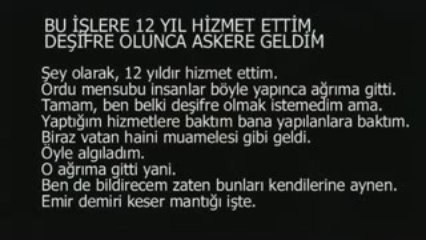 BU İŞLERE 12 YIL HİZMET ETTİM, DEŞİFRE OLUNCA ASKERE GELDİM

Şey olarak, 12 yıldır hizmet ettim.
Ordu mensubu insanlar böyle yapınca ağrıma gitti.
Tamam, ben belki deşifre olmak istemedim ama.
Yaptığım hizmetlere baktım bana yapılanlara baktım.
Biraz vatan haini muamelesi gibi geldi.
Öyle algıladım.
O ağrıma gitti yani.
Ben de bildirecem zaten bunları kendilerine aynen.
Emir demiri keser mantığı işte.